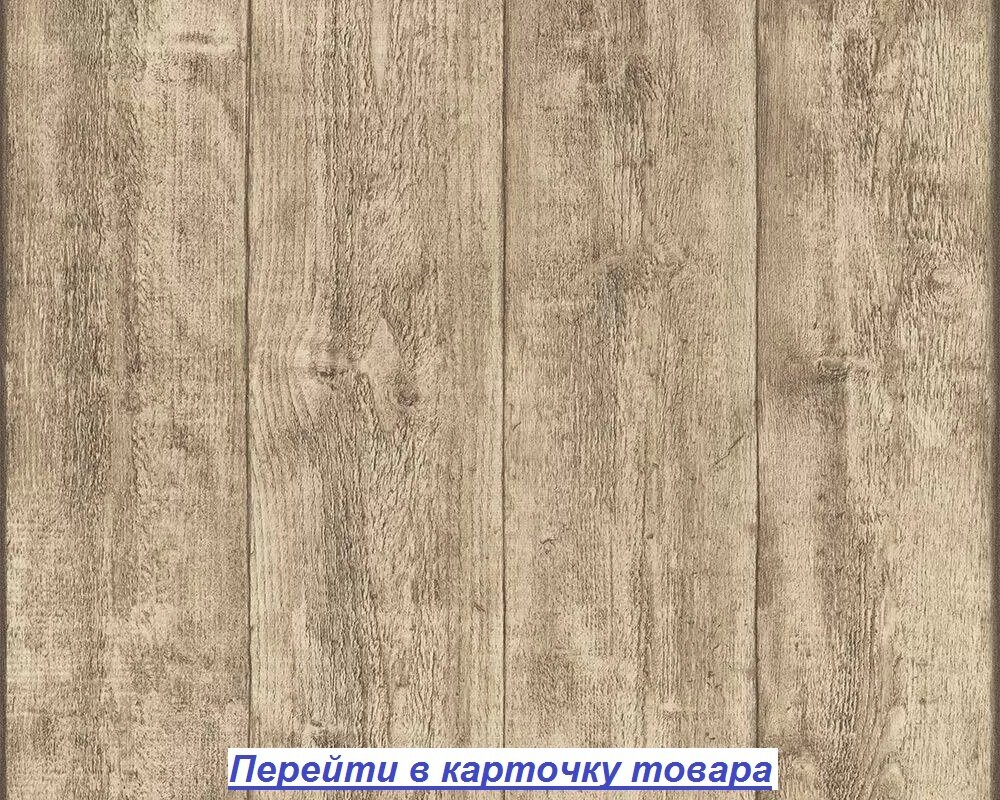 Перейти в карточку товара